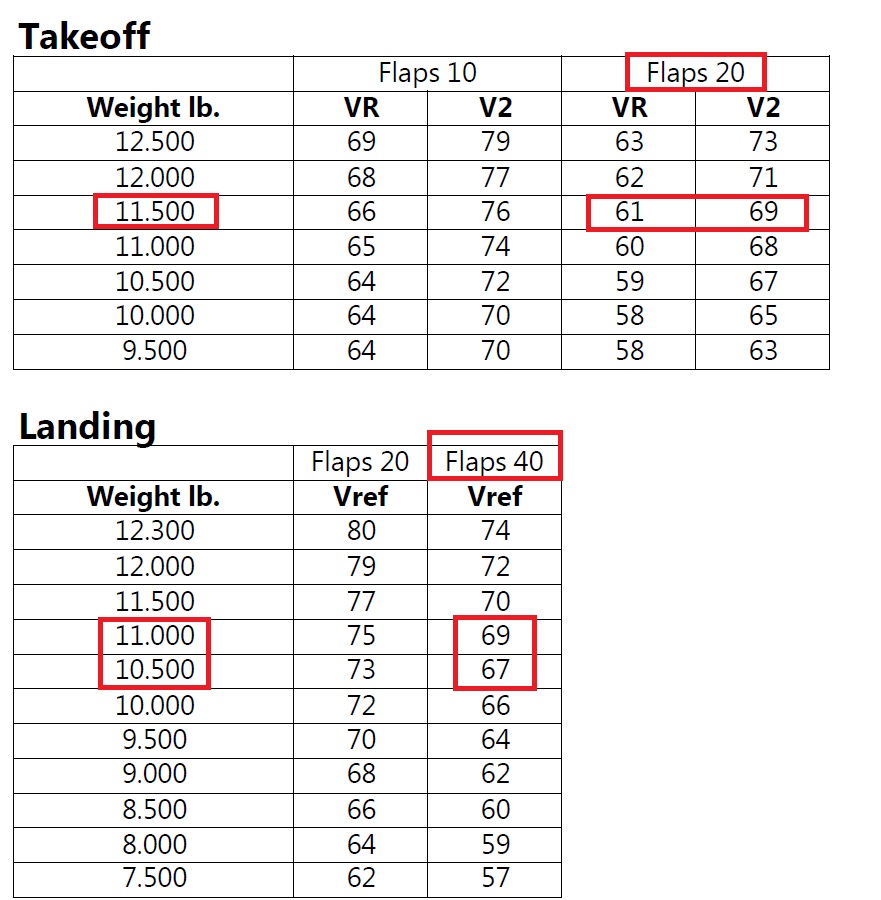 Takeoff

|  | Flaps 10 |  | Flaps 20 |  |
|---|---|---|---|---|
| Weight lb. | VR | V2 | VR | V2 |
| 12.500 | 69 | 79 | 63 | 73 |
| 12.000 | 68 | 77 | 62 | 71 |
| 11.500 | 66 | 76 | 61 | 69 |
| 11.000 | 65 | 74 | 60 | 68 |
| 10.500 | 64 | 72 | 59 | 67 |
| 10.000 | 64 | 70 | 58 | 65 |
| 9.500 | 64 | 70 | 58 | 63 |

Landing

|  | Flaps 20 | Flaps 40 |
|---|---|---|
| Weight lb. | Vref | Vref |
| 12.300 | 80 | 74 |
| 12.000 | 79 | 72 |
| 11.500 | 77 | 70 |
| 11.000 | 75 | 69 |
| 10.500 | 73 | 67 |
| 10.000 | 72 | 66 |
| 9.500 | 70 | 64 |
| 9.000 | 68 | 62 |
| 8.500 | 66 | 60 |
| 8.000 | 64 | 59 |
| 7.500 | 62 | 57 |